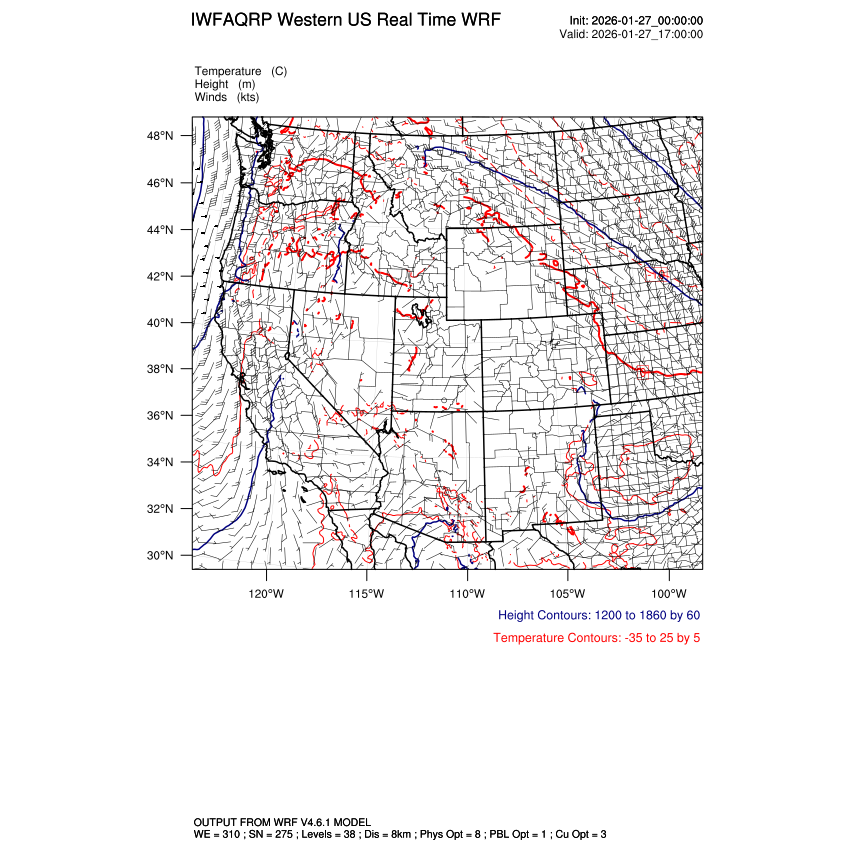 IWFAQRP Western US Real Time WRF

Init: 2026-01-27_00:00:00
Valid: 2026-01-27_17:00:00

Temperature (C)
Height (m)
Winds (kts)

48°N
46°N
44°N
42°N
40°N
38°N
36°N
34°N
32°N
30°N

120°W 115°W 110°W 105°W 100°W

Height Contours: 1200 to 1860 by 60

Temperature Contours: -35 to 25 by 5

OUTPUT FROM WRF V4.6.1 MODEL
WE = 310 ; SN = 275 ; Levels = 38 ; Dis = 8km ; Phys Opt = 8 ; PBL Opt = 1 ; Cu Opt = 3